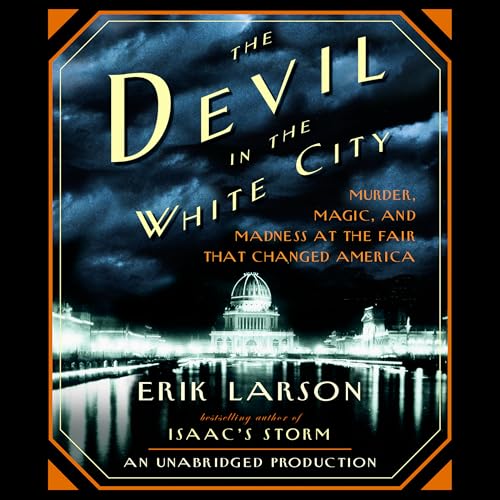 THE DEVIL IN THE WHITE CITY

MURDER, MAGIC, AND MADNESS AT THE FAIR THAT CHANGED AMERICA

ERIK LARSON

bestselling author of

ISAAC'S STORM

AN UNABRIDGED PRODUCTION